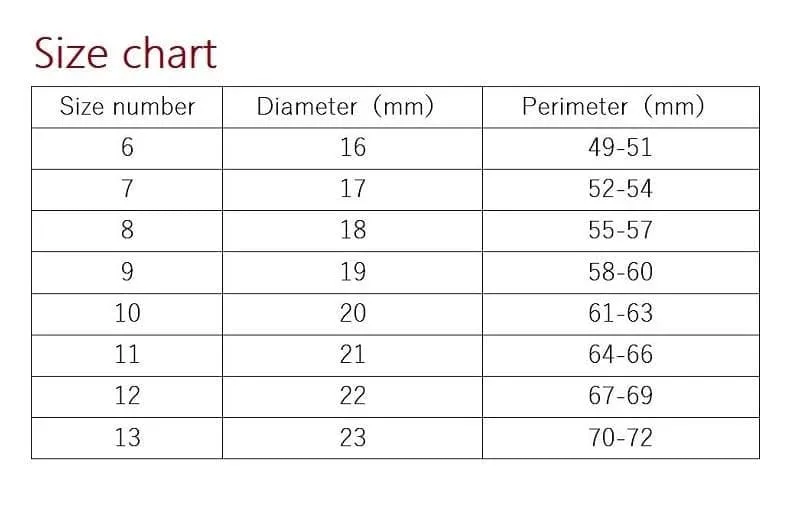 Size chart

| Size number | Diameter（mm) | Perimeter（mm) |
|---|---|---|
| 6 | 16 | 49-51 |
| 7 | 17 | 52-54 |
| 8 | 18 | 55-57 |
| 9 | 19 | 58-60 |
| 10 | 20 | 61-63 |
| 11 | 21 | 64-66 |
| 12 | 22 | 67-69 |
| 13 | 23 | 70-72 |